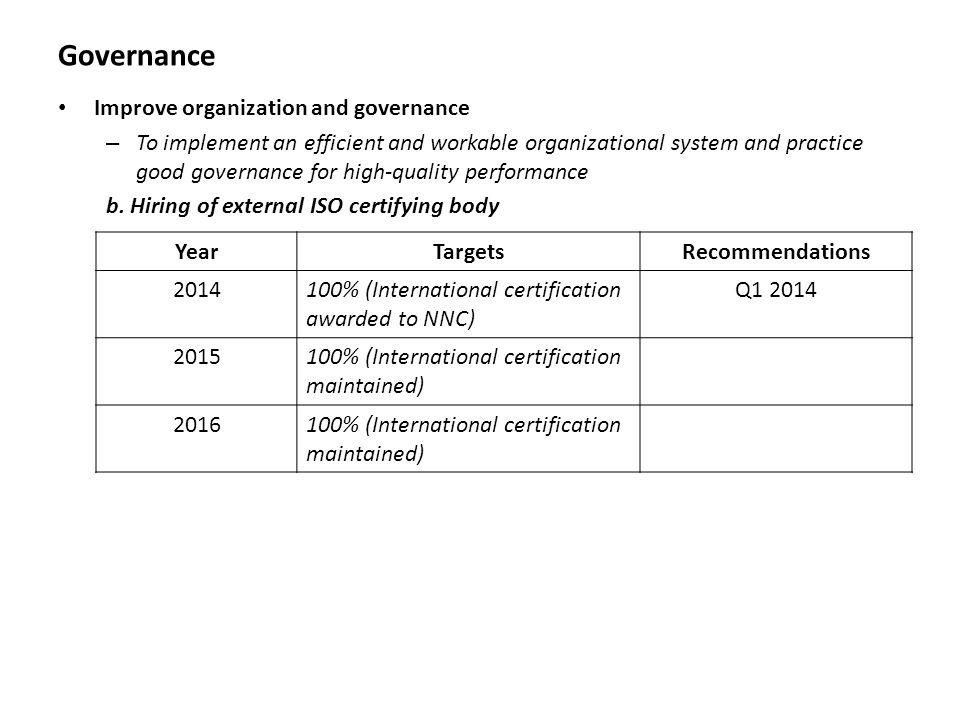 Governance

• Improve organization and governance

– To implement an efficient and workable organizational system and practice good governance for high-quality performance

b. Hiring of external ISO certifying body

| Year | Targets | Recommendations |
|---|---|---|
| 2014 | 100% (International certification awarded to NNC) | Q1 2014 |
| 2015 | 100% (International certification maintained) | |
| 2016 | 100% (International certification maintained) | |